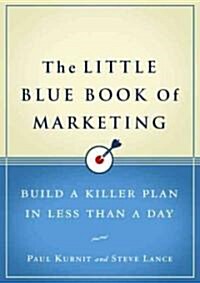 The LITTLE BLUE BOOK of MARKETING

BUILD A KILLER PLAN IN LESS THAN A DAY

PAUL KURNIT and STEVE LANCE